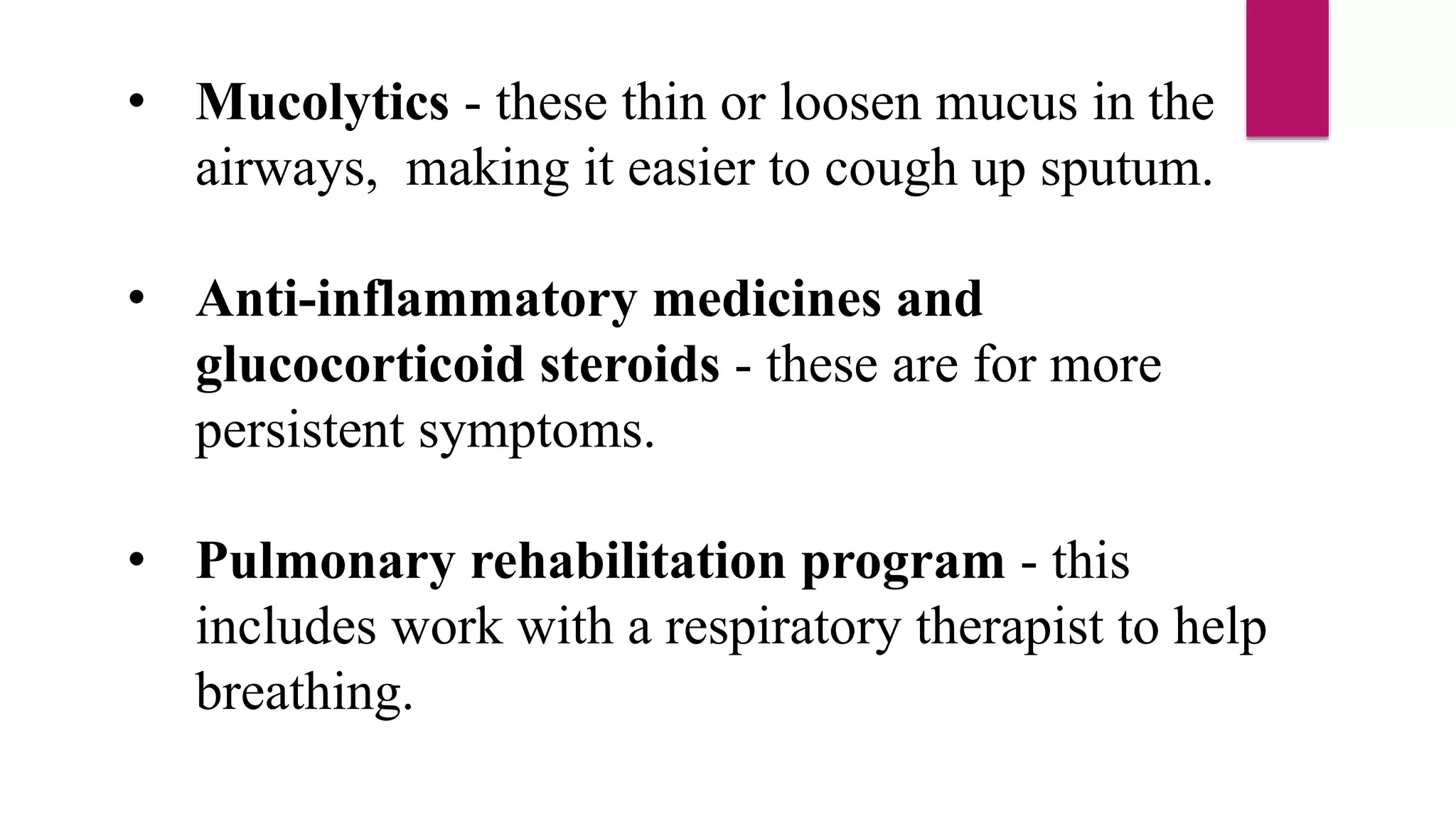 • Mucolytics - these thin or loosen mucus in the airways,  making it easier to cough up sputum.

• Anti-inflammatory medicines and glucocorticoid steroids - these are for more persistent symptoms.

• Pulmonary rehabilitation program - this includes work with a respiratory therapist to help breathing.